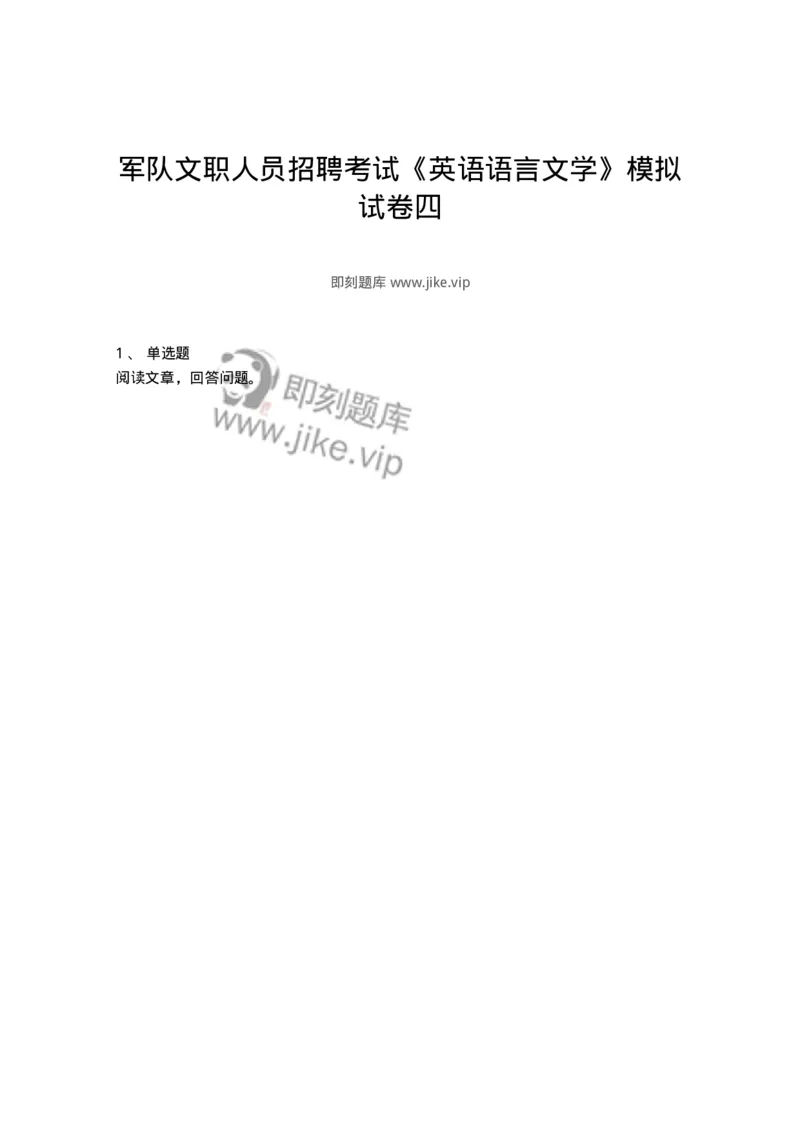 军队文职人员招聘考试《英语语言文学》模拟试卷四

即刻题库 www.jike.vip

1、 单选题
阅读文章，回答问题。

即刻题库
www.jike.vip